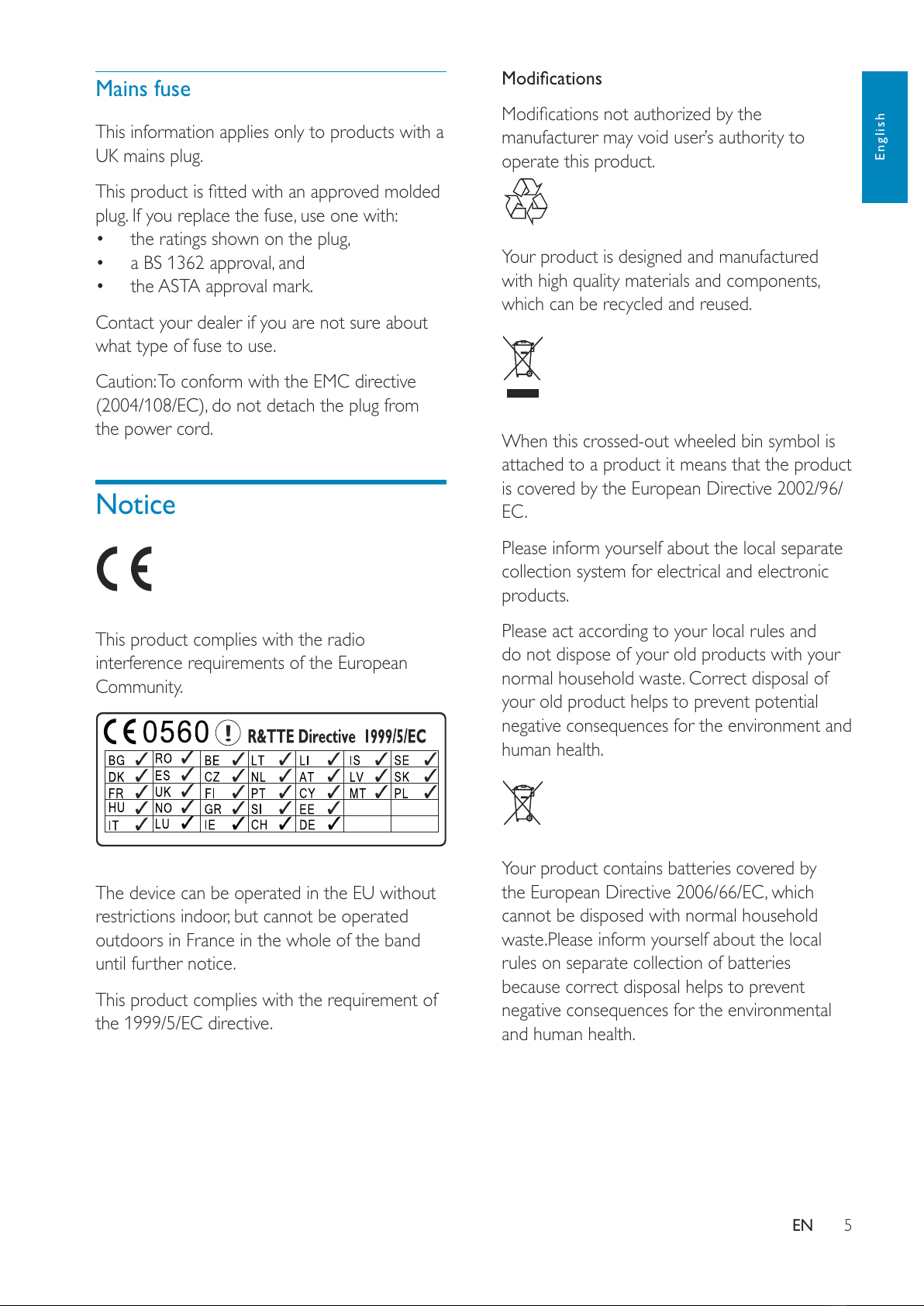 Mains fuse

This information applies only to products with a UK mains plug.

This product is fitted with an approved molded plug. If you replace the fuse, use one with:
• the ratings shown on the plug,
• a BS 1362 approval, and
• the ASTA approval mark.

Contact your dealer if you are not sure about what type of fuse to use.

Caution: To conform with the EMC directive (2004/108/EC), do not detach the plug from the power cord.

Notice

CE

This product complies with the radio interference requirements of the European Community.

CE 0560 ! R&TTE Directive 1999/5/EC

| BG ✓ | RO ✓ | BE ✓ | LT ✓ | LI ✓ | IS ✓ | SE ✓ |
|---|---|---|---|---|---|---|
| DK ✓ | ES ✓ | CZ ✓ | NL ✓ | AT ✓ | LV ✓ | SK ✓ |
| FR ✓ | UK ✓ | FI ✓ | PT ✓ | CY ✓ | MT ✓ | PL ✓ |
| HU ✓ | NO ✓ | GR ✓ | SI ✓ | EE ✓ | | |
| IT ✓ | LU ✓ | IE ✓ | CH ✓ | DE ✓ | | |

The device can be operated in the EU without restrictions indoor, but cannot be operated outdoors in France in the whole of the band until further notice.

This product complies with the requirement of the 1999/5/EC directive.

Modifications

Modifications not authorized by the manufacturer may void user's authority to operate this product.

Your product is designed and manufactured with high quality materials and components, which can be recycled and reused.

When this crossed-out wheeled bin symbol is attached to a product it means that the product is covered by the European Directive 2002/96/EC.

Please inform yourself about the local separate collection system for electrical and electronic products.

Please act according to your local rules and do not dispose of your old products with your normal household waste. Correct disposal of your old product helps to prevent potential negative consequences for the environment and human health.

Your product contains batteries covered by the European Directive 2006/66/EC, which cannot be disposed with normal household waste.Please inform yourself about the local rules on separate collection of batteries because correct disposal helps to prevent negative consequences for the environmental and human health.

English

EN 5